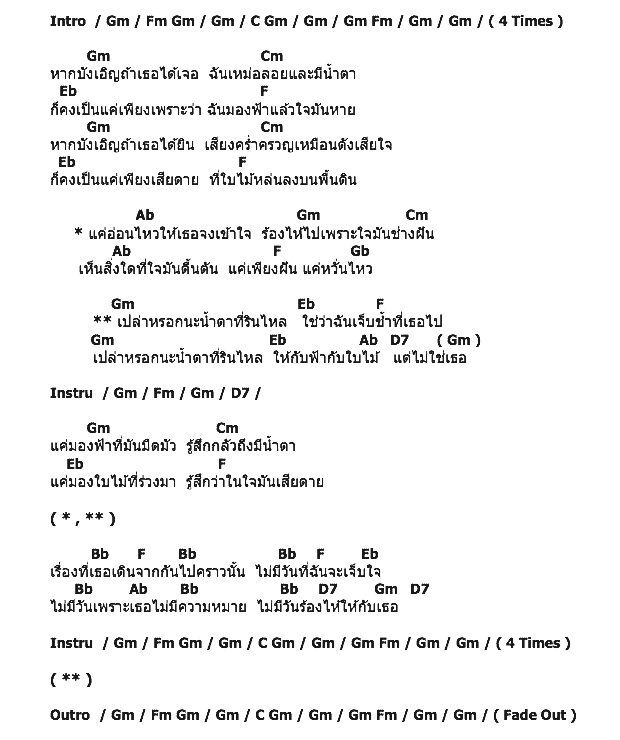 Intro / Gm / Fm Gm / Gm / C Gm / Gm / Gm Fm / Gm / Gm / ( 4 Times )

Gm Cm
หากบังเอิญถ้าเธอได้เจอ ฉันเหม่อลอยและมีน้ำตา
Eb F
ก็คงเป็นแค่เพียงเพราะว่า ฉันมองฟ้าแล้วใจมันหาย
Gm Cm
หากบังเอิญถ้าเธอได้ยิน เสียงคร่ำครวญเหมือนดังเสียใจ
Eb F
ก็คงเป็นแค่เพียงเสียดาย ที่ใบไม้หล่นลงบนพื้นดิน

Ab Gm Cm
* แค่อ่อนไหวให้เธอจงเข้าใจ ร้องไห้ไปเพราะใจมันช่างฝัน
Ab F Gb
เห็นสิ่งใดที่ใจมันตื้นตัน แค่เพียงฝัน แค่หวั่นไหว

Gm Eb F
** เปล่าหรอกนะน้ำตาที่รินไหล ใช่ว่าฉันเจ็บช้ำที่เธอไป
Gm Eb Ab D7 ( Gm )
เปล่าหรอกนะน้ำตาที่รินไหล ให้กับฟ้ากับใบไม้ แต่ไม่ใช่เธอ

Instru / Gm / Fm / Gm / D7 /

Gm Cm
แค่มองฟ้าที่มันมืดมัว รู้สึกกลัวถึงมีน้ำตา
Eb F
แค่มองใบไม้ที่ร่วงมา รู้สึกว่าในใจมันเสียดาย

( * , ** )

Bb F Bb Bb F Eb
เรื่องที่เธอเดินจากกันไปคราวนั้น ไม่มีวันที่ฉันจะเจ็บใจ
Bb Ab Bb Bb D7 Gm D7
ไม่มีวันเพราะเธอไม่มีความหมาย ไม่มีวันร้องไห้ให้กับเธอ

Instru / Gm / Fm Gm / Gm / C Gm / Gm / Gm Fm / Gm / Gm / ( 4 Times )

( ** )

Outro / Gm / Fm Gm / Gm / C Gm / Gm / Gm Fm / Gm / Gm / ( Fade Out )